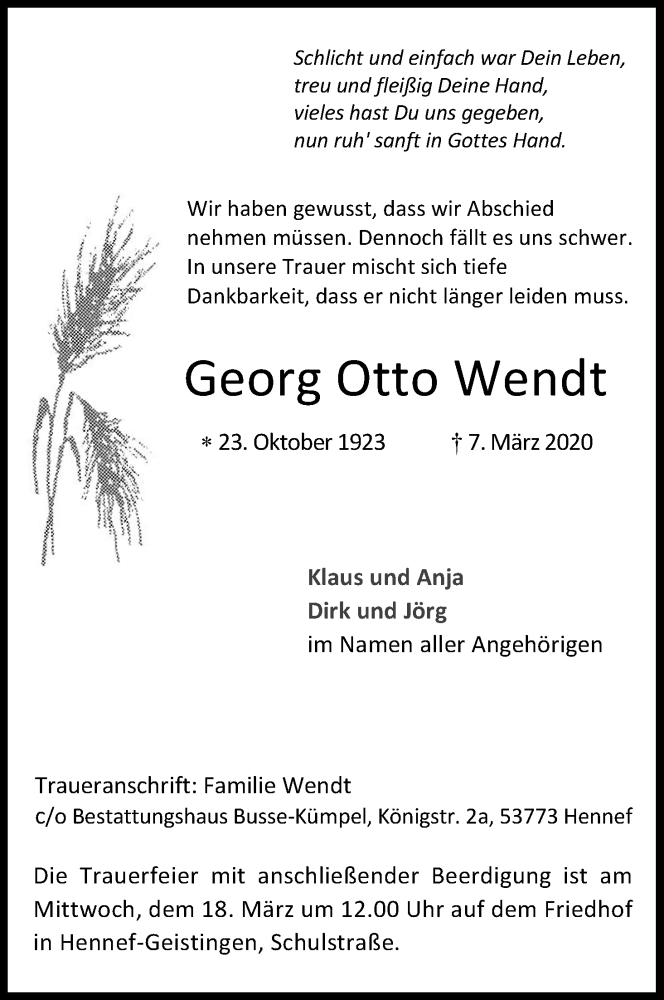 Schlicht und einfach war Dein Leben,
treu und fleißig Deine Hand,
vieles hast Du uns gegeben,
nun ruh' sanft in Gottes Hand.

Wir haben gewusst, dass wir Abschied nehmen müssen. Dennoch fällt es uns schwer. In unsere Trauer mischt sich tiefe Dankbarkeit, dass er nicht länger leiden muss.

Georg Otto Wendt

* 23. Oktober 1923 † 7. März 2020

Klaus und Anja
Dirk und Jörg
im Namen aller Angehörigen

Traueranschrift: Familie Wendt
c/o Bestattungshaus Busse-Kümpel, Königstr. 2a, 53773 Hennef

Die Trauerfeier mit anschließender Beerdigung ist am Mittwoch, dem 18. März um 12.00 Uhr auf dem Friedhof in Hennef-Geistingen, Schulstraße.